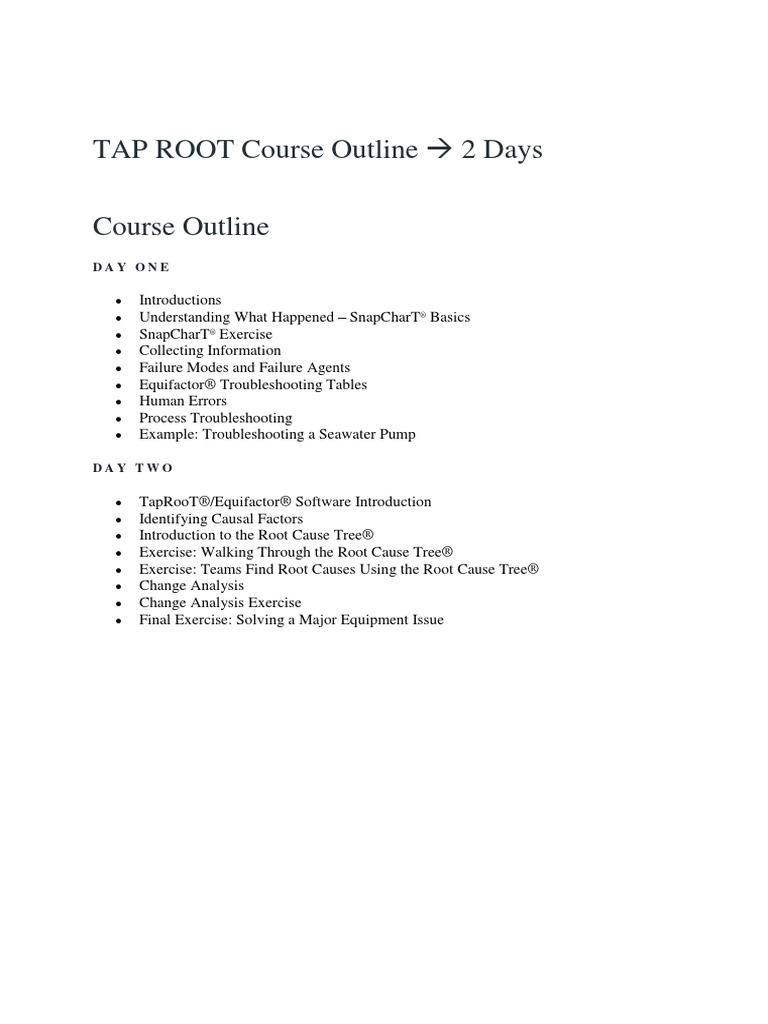 TAP ROOT Course Outline → 2 Days

Course Outline

DAY ONE

- Introductions
- Understanding What Happened – SnapCharT® Basics
- SnapCharT® Exercise
- Collecting Information
- Failure Modes and Failure Agents
- Equifactor® Troubleshooting Tables
- Human Errors
- Process Troubleshooting
- Example: Troubleshooting a Seawater Pump

DAY TWO

- TapRooT®/Equifactor® Software Introduction
- Identifying Causal Factors
- Introduction to the Root Cause Tree®
- Exercise: Walking Through the Root Cause Tree®
- Exercise: Teams Find Root Causes Using the Root Cause Tree®
- Change Analysis
- Change Analysis Exercise
- Final Exercise: Solving a Major Equipment Issue